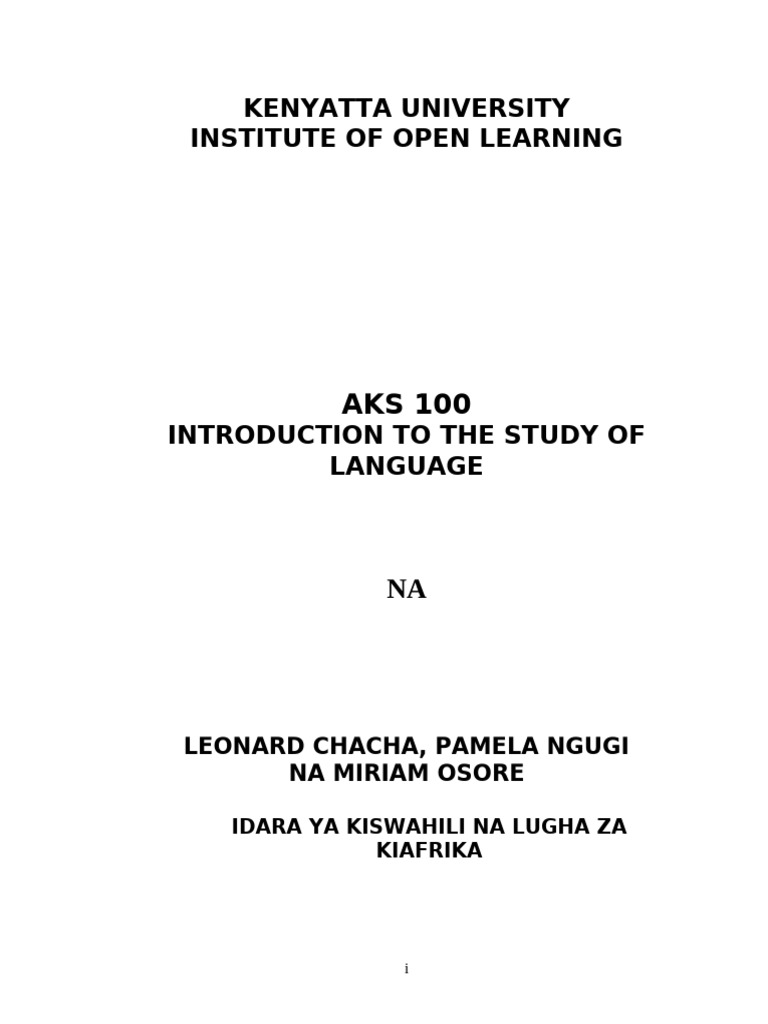 KENYATTA UNIVERSITY
INSTITUTE OF OPEN LEARNING

AKS 100
INTRODUCTION TO THE STUDY OF LANGUAGE

NA

LEONARD CHACHA, PAMELA NGUGI NA MIRIAM OSORE

IDARA YA KISWAHILI NA LUGHA ZA KIAFRIKA

i